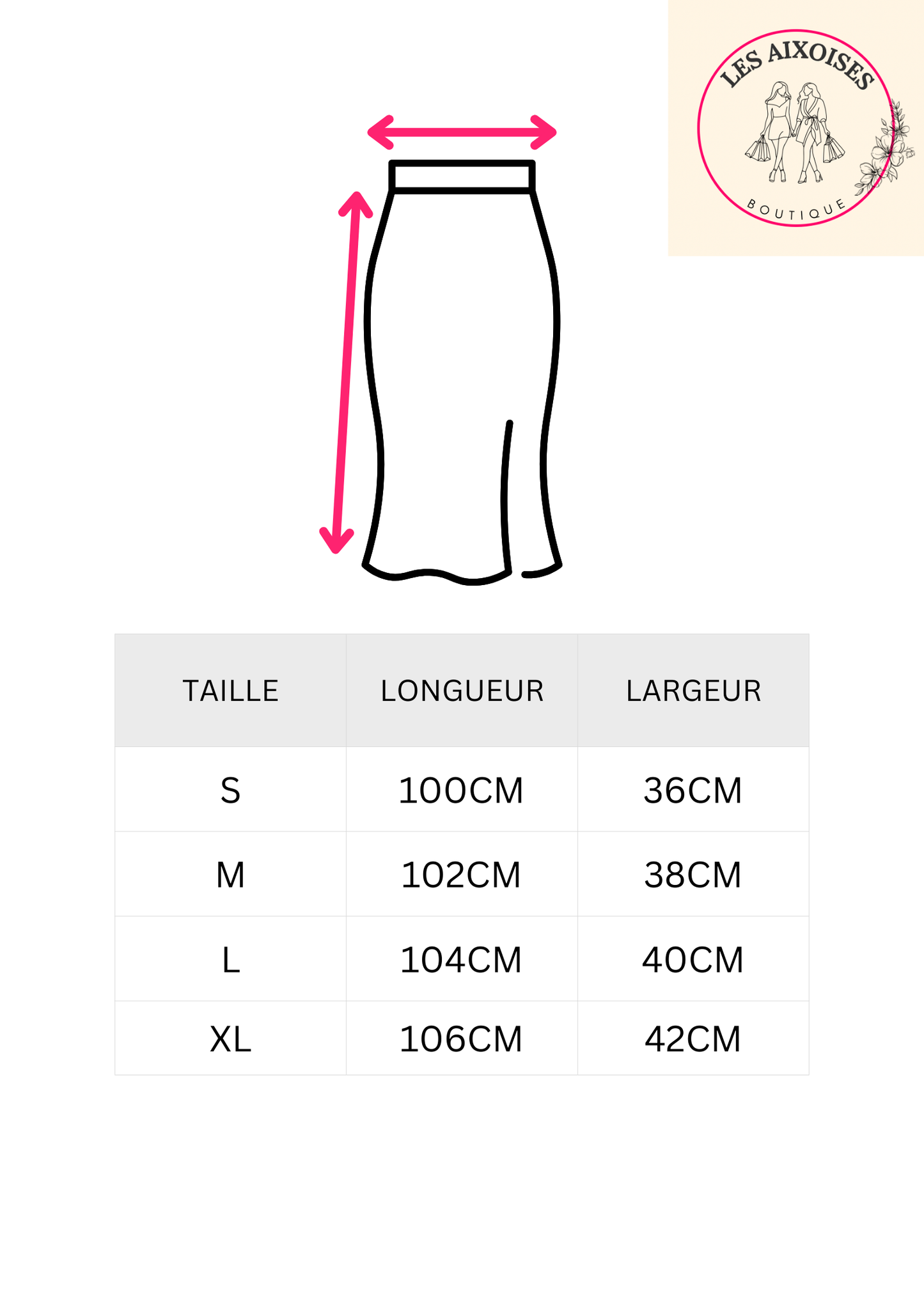 LES AIXOISES
BOUTIQUE

| TAILLE | LONGUEUR | LARGEUR |
|---|---|---|
| S | 100CM | 36CM |
| M | 102CM | 38CM |
| L | 104CM | 40CM |
| XL | 106CM | 42CM |